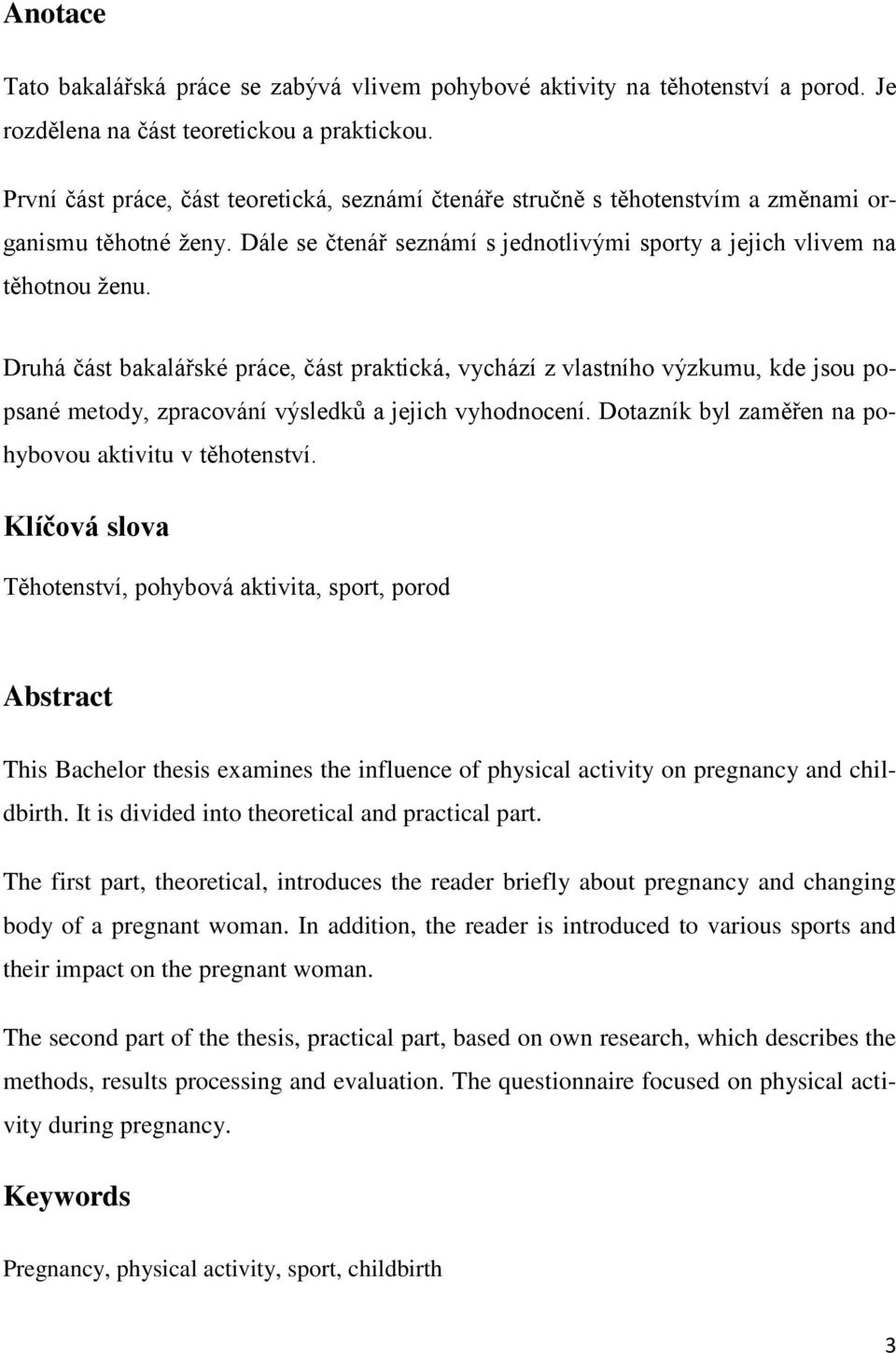 Anotace

Tato bakalářská práce se zabývá vlivem pohybové aktivity na těhotenství a porod. Je rozdělena na část teoretickou a praktickou.

První část práce, část teoretická, seznámí čtenáře stručně s těhotenstvím a změnami organismu těhotné ženy. Dále se čtenář seznámí s jednotlivými sporty a jejich vlivem na těhotnou ženu.

Druhá část bakalářské práce, část praktická, vychází z vlastního výzkumu, kde jsou popsané metody, zpracování výsledků a jejich vyhodnocení. Dotazník byl zaměřen na pohybovou aktivitu v těhotenství.

Klíčová slova

Těhotenství, pohybová aktivita, sport, porod

Abstract

This Bachelor thesis examines the influence of physical activity on pregnancy and childbirth. It is divided into theoretical and practical part.

The first part, theoretical, introduces the reader briefly about pregnancy and changing body of a pregnant woman. In addition, the reader is introduced to various sports and their impact on the pregnant woman.

The second part of the thesis, practical part, based on own research, which describes the methods, results processing and evaluation. The questionnaire focused on physical activity during pregnancy.

Keywords

Pregnancy, physical activity, sport, childbirth

3